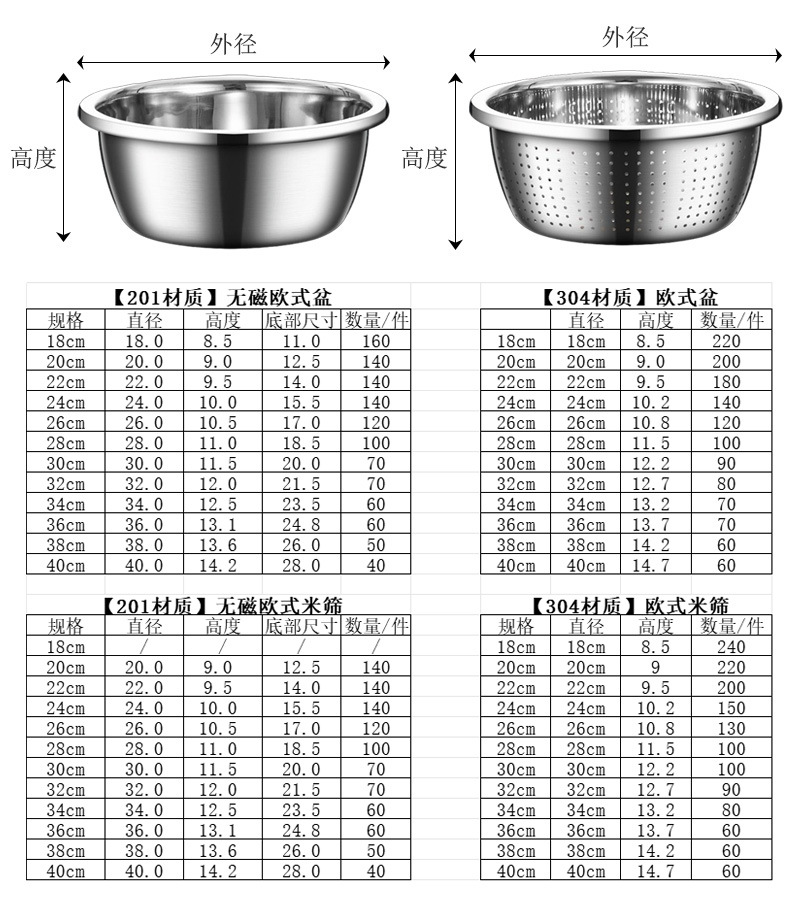 外径

高度

外径

高度

【201材质】无磁欧式盆

| 规格 | 直径 | 高度 | 底部尺寸 | 数量/件 |
|---|---|---|---|---|
| 18cm | 18.0 | 8.5 | 11.0 | 160 |
| 20cm | 20.0 | 9.0 | 12.5 | 140 |
| 22cm | 22.0 | 9.5 | 14.0 | 140 |
| 24cm | 24.0 | 10.0 | 15.5 | 140 |
| 26cm | 26.0 | 10.5 | 17.0 | 120 |
| 28cm | 28.0 | 11.0 | 18.5 | 100 |
| 30cm | 30.0 | 11.5 | 20.0 | 70 |
| 32cm | 32.0 | 12.0 | 21.5 | 70 |
| 34cm | 34.0 | 12.5 | 23.5 | 60 |
| 36cm | 36.0 | 13.1 | 24.8 | 60 |
| 38cm | 38.0 | 13.6 | 26.0 | 50 |
| 40cm | 40.0 | 14.2 | 28.0 | 40 |

【304材质】欧式盆

| | 直径 | 高度 | 数量/件 |
|---|---|---|---|
| 18cm | 18cm | 8.5 | 220 |
| 20cm | 20cm | 9.0 | 200 |
| 22cm | 22cm | 9.5 | 180 |
| 24cm | 24cm | 10.2 | 140 |
| 26cm | 26cm | 10.8 | 120 |
| 28cm | 28cm | 11.5 | 100 |
| 30cm | 30cm | 12.2 | 90 |
| 32cm | 32cm | 12.7 | 80 |
| 34cm | 34cm | 13.2 | 70 |
| 36cm | 36cm | 13.7 | 70 |
| 38cm | 38cm | 14.2 | 60 |
| 40cm | 40cm | 14.7 | 60 |

【201材质】无磁欧式米筛

| 规格 | 直径 | 高度 | 底部尺寸 | 数量/件 |
|---|---|---|---|---|
| 18cm | / | / | / | / |
| 20cm | 20.0 | 9.0 | 12.5 | 140 |
| 22cm | 22.0 | 9.5 | 14.0 | 140 |
| 24cm | 24.0 | 10.0 | 15.5 | 140 |
| 26cm | 26.0 | 10.5 | 17.0 | 120 |
| 28cm | 28.0 | 11.0 | 18.5 | 100 |
| 30cm | 30.0 | 11.5 | 20.0 | 70 |
| 32cm | 32.0 | 12.0 | 21.5 | 70 |
| 34cm | 34.0 | 12.5 | 23.5 | 60 |
| 36cm | 36.0 | 13.1 | 24.8 | 60 |
| 38cm | 38.0 | 13.6 | 26.0 | 50 |
| 40cm | 40.0 | 14.2 | 28.0 | 40 |

【304材质】欧式米筛

| 规格 | 直径 | 高度 | 数量/件 |
|---|---|---|---|
| 18cm | 18cm | 8.5 | 240 |
| 20cm | 20cm | 9 | 220 |
| 22cm | 22cm | 9.5 | 200 |
| 24cm | 24cm | 10.2 | 150 |
| 26cm | 26cm | 10.8 | 130 |
| 28cm | 28cm | 11.5 | 100 |
| 30cm | 30cm | 12.2 | 100 |
| 32cm | 32cm | 12.7 | 90 |
| 34cm | 34cm | 13.2 | 80 |
| 36cm | 36cm | 13.7 | 60 |
| 38cm | 38cm | 14.2 | 60 |
| 40cm | 40cm | 14.7 | 60 |